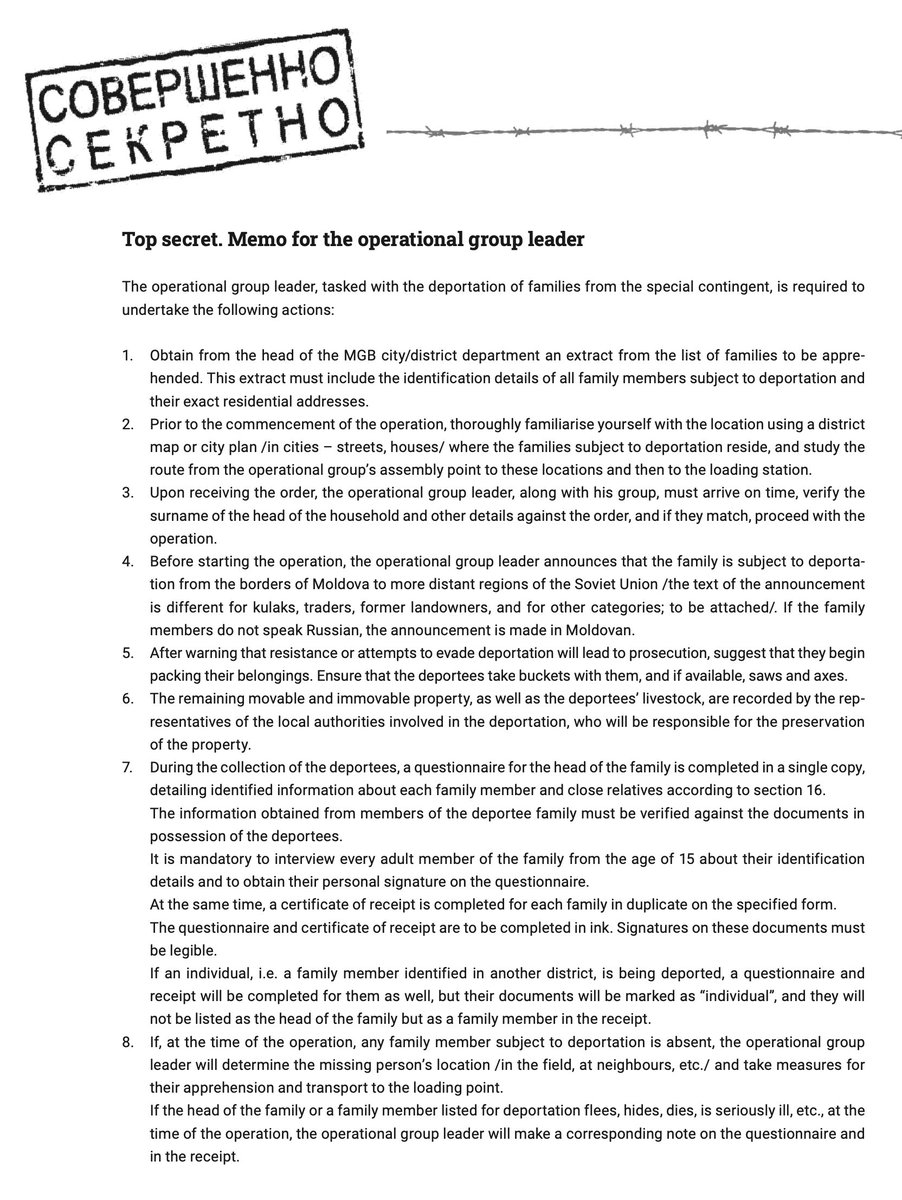 СОВЕРШЕННО СЕКРЕТНО

Top secret. Memo for the operational group leader

The operational group leader, tasked with the deportation of families from the special contingent, is required to undertake the following actions:

1. Obtain from the head of the MGB city/district department an extract from the list of families to be apprehended. This extract must include the identification details of all family members subject to deportation and their exact residential addresses.
2. Prior to the commencement of the operation, thoroughly familiarise yourself with the location using a district map or city plan /in cities – streets, houses/ where the families subject to deportation reside, and study the route from the operational group's assembly point to these locations and then to the loading station.
3. Upon receiving the order, the operational group leader, along with his group, must arrive on time, verify the surname of the head of the household and other details against the order, and if they match, proceed with the operation.
4. Before starting the operation, the operational group leader announces that the family is subject to deportation from the borders of Moldova to more distant regions of the Soviet Union /the text of the announcement is different for kulaks, traders, former landowners, and for other categories; to be attached/. If the family members do not speak Russian, the announcement is made in Moldovan.
5. After warning that resistance or attempts to evade deportation will lead to prosecution, suggest that they begin packing their belongings. Ensure that the deportees take buckets with them, and if available, saws and axes.
6. The remaining movable and immovable property, as well as the deportees' livestock, are recorded by the representatives of the local authorities involved in the deportation, who will be responsible for the preservation of the property.
7. During the collection of the deportees, a questionnaire for the head of the family is completed in a single copy, detailing identified information about each family member and close relatives according to section 16.
The information obtained from members of the deportee family must be verified against the documents in possession of the deportees.
It is mandatory to interview every adult member of the family from the age of 15 about their identification details and to obtain their personal signature on the questionnaire.
At the same time, a certificate of receipt is completed for each family in duplicate on the specified form.
The questionnaire and certificate of receipt are to be completed in ink. Signatures on these documents must be legible.
If an individual, i.e. a family member identified in another district, is being deported, a questionnaire and receipt will be completed for them as well, but their documents will be marked as "individual", and they will not be listed as the head of the family but as a family member in the receipt.
8. If, at the time of the operation, any family member subject to deportation is absent, the operational group leader will determine the missing person's location /in the field, at neighbours, etc./ and take measures for their apprehension and transport to the loading point.
If the head of the family or a family member listed for deportation flees, hides, dies, is seriously ill, etc., at the time of the operation, the operational group leader will make a corresponding note on the questionnaire and in the receipt.